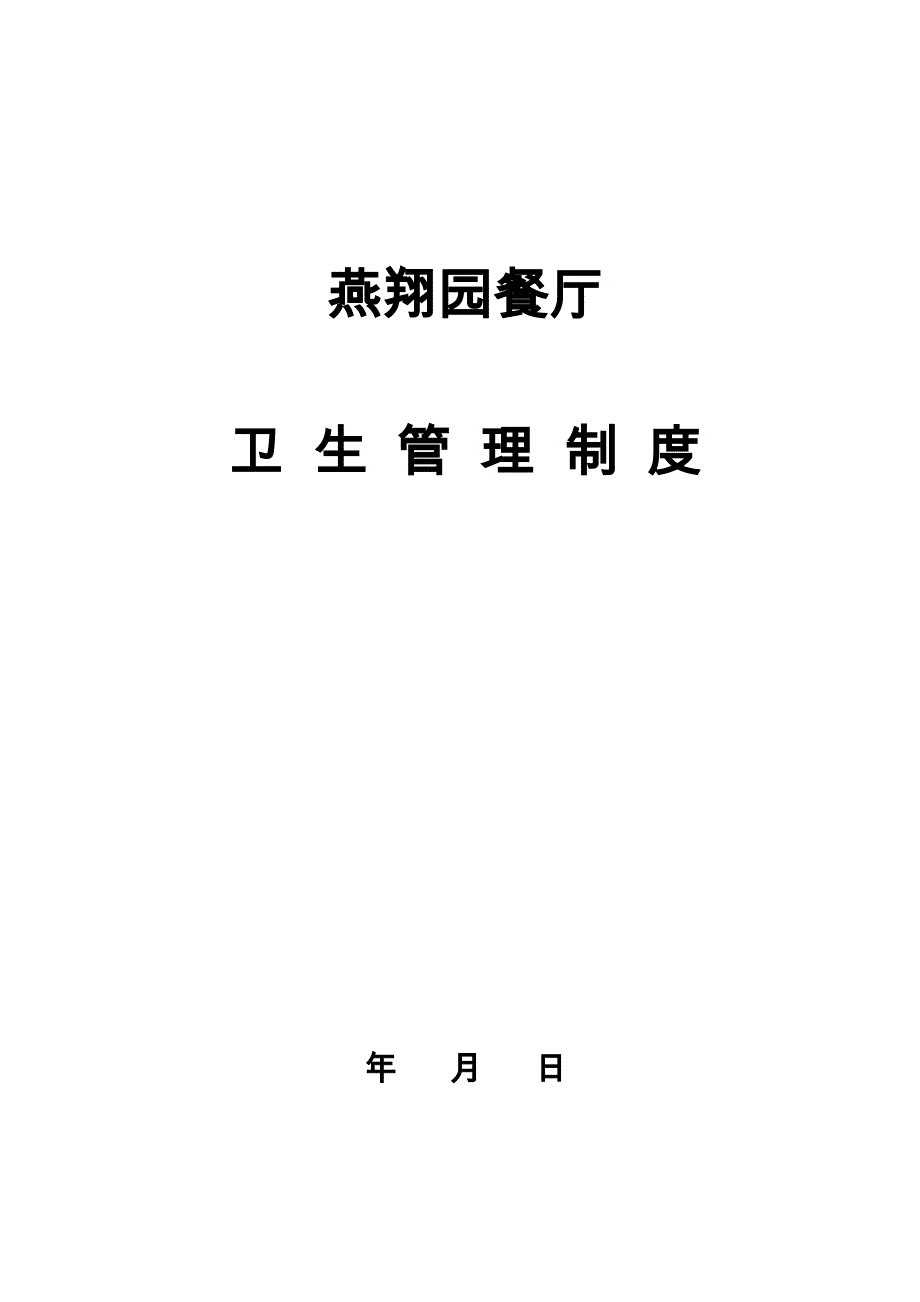 燕翔园餐厅

卫 生 管 理 制 度

年 月 日